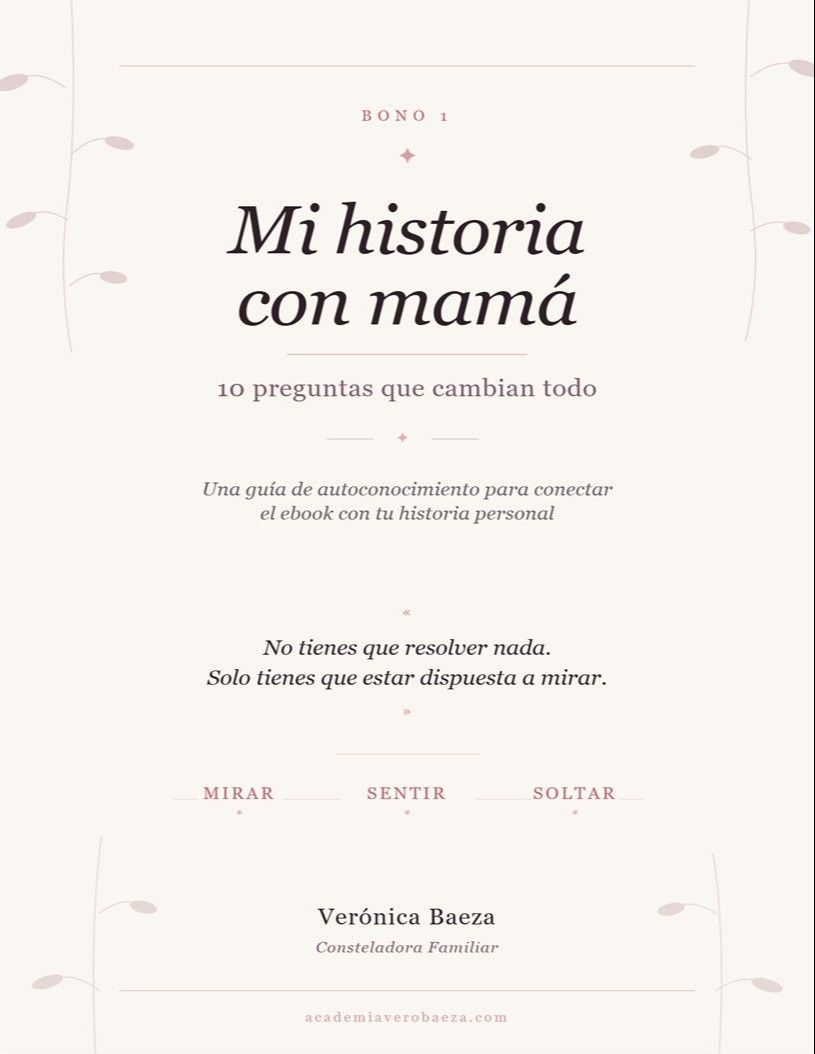 BONO 1

Mi historia con mamá

10 preguntas que cambian todo

Una guía de autoconocimiento para conectar el ebook con tu historia personal

«

No tienes que resolver nada.
Solo tienes que estar dispuesta a mirar.

»

MIRAR SENTIR SOLTAR

Verónica Baeza
Consteladora Familiar

academiaverobaeza.com